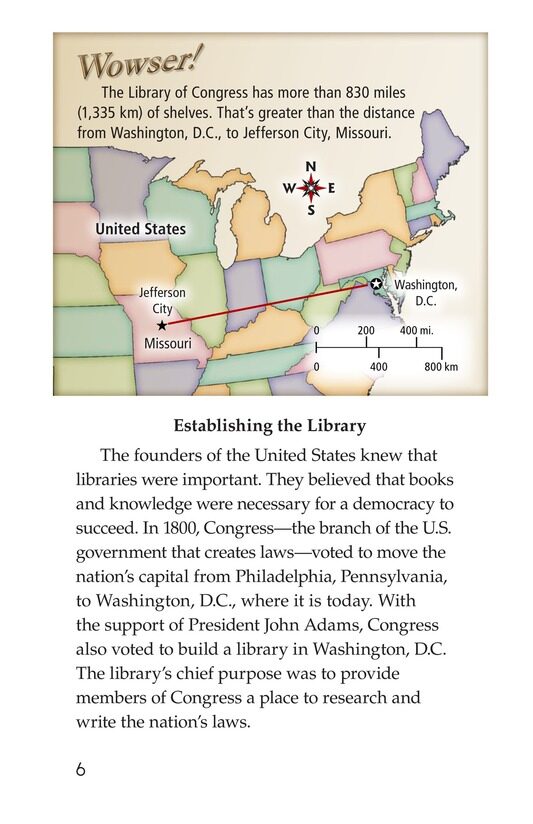 Wowser!

The Library of Congress has more than 830 miles (1,335 km) of shelves. That's greater than the distance from Washington, D.C., to Jefferson City, Missouri.

N
W
E
S

United States

Jefferson City

Missouri

Washington, D.C.

0
200
400 mi.
0
400
800 km

Establishing the Library

The founders of the United States knew that libraries were important. They believed that books and knowledge were necessary for a democracy to succeed. In 1800, Congress—the branch of the U.S. government that creates laws—voted to move the nation's capital from Philadelphia, Pennsylvania, to Washington, D.C., where it is today. With the support of President John Adams, Congress also voted to build a library in Washington, D.C. The library's chief purpose was to provide members of Congress a place to research and write the nation's laws.

6